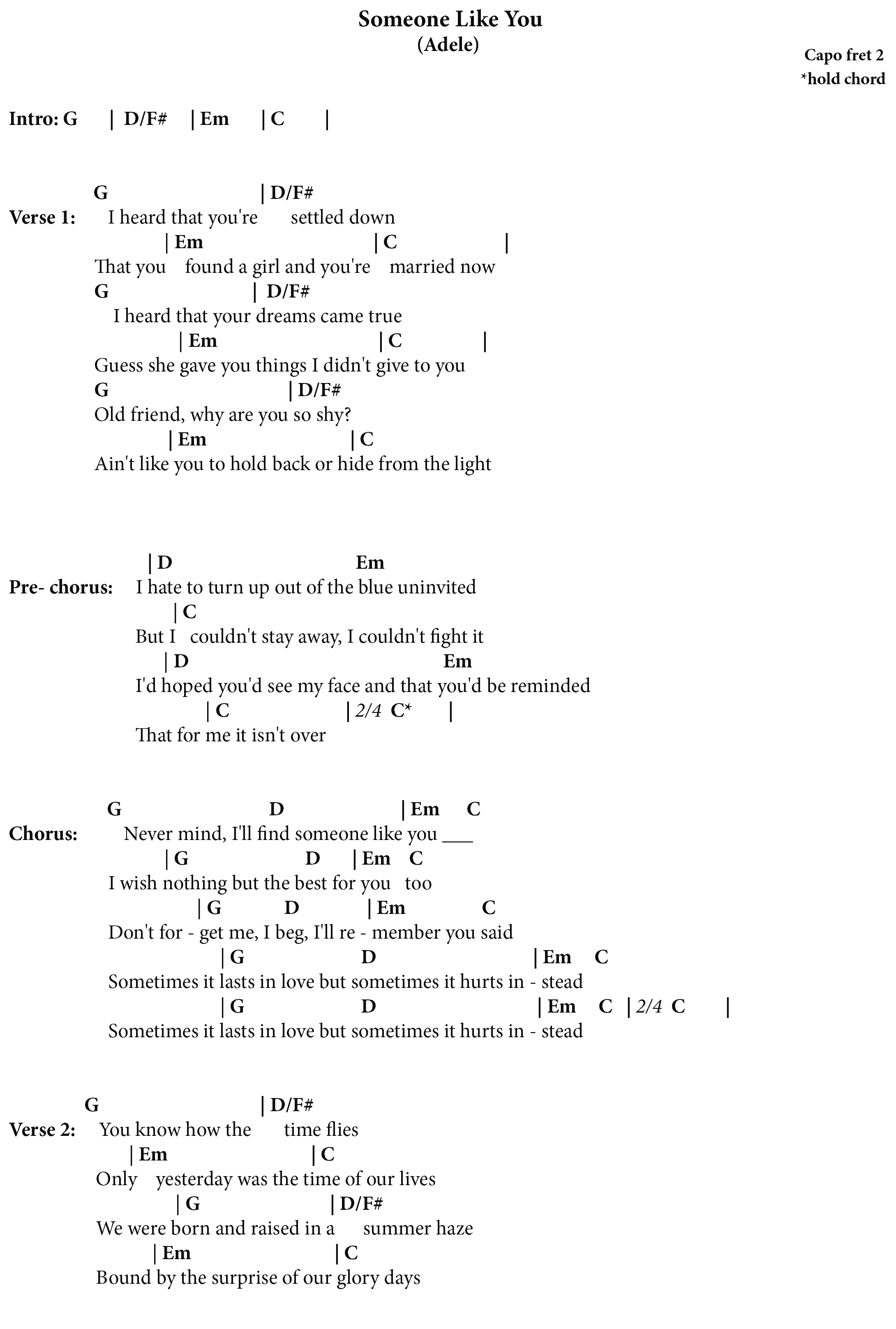 Someone Like You
(Adele)

Capo fret 2
*hold chord

Intro: G | D/F# | Em | C |

G | D/F#
Verse 1: I heard that you're settled down
| Em | C |
That you found a girl and you're married now
G | D/F#
I heard that your dreams came true
| Em | C |
Guess she gave you things I didn't give to you
G | D/F#
Old friend, why are you so shy?
| Em | C
Ain't like you to hold back or hide from the light

| D Em
Pre- chorus: I hate to turn up out of the blue uninvited
| C
But I couldn't stay away, I couldn't fight it
| D Em
I'd hoped you'd see my face and that you'd be reminded
| C | 2/4 C* |
That for me it isn't over

G D | Em C
Chorus: Never mind, I'll find someone like you ___
| G D | Em C
I wish nothing but the best for you too
| G D | Em C
Don't for - get me, I beg, I'll re - member you said
| G D | Em C
Sometimes it lasts in love but sometimes it hurts in - stead
| G D | Em C | 2/4 C |
Sometimes it lasts in love but sometimes it hurts in - stead

G | D/F#
Verse 2: You know how the time flies
| Em | C
Only yesterday was the time of our lives
| G | D/F#
We were born and raised in a summer haze
| Em | C
Bound by the surprise of our glory days